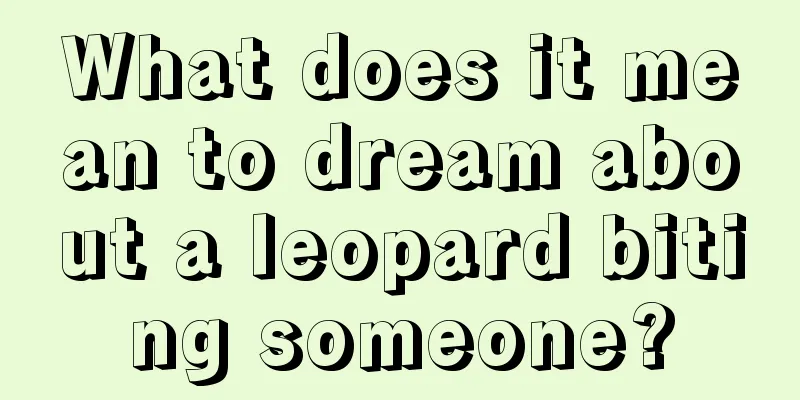 What does it mean to dream about a leopard biting someone?